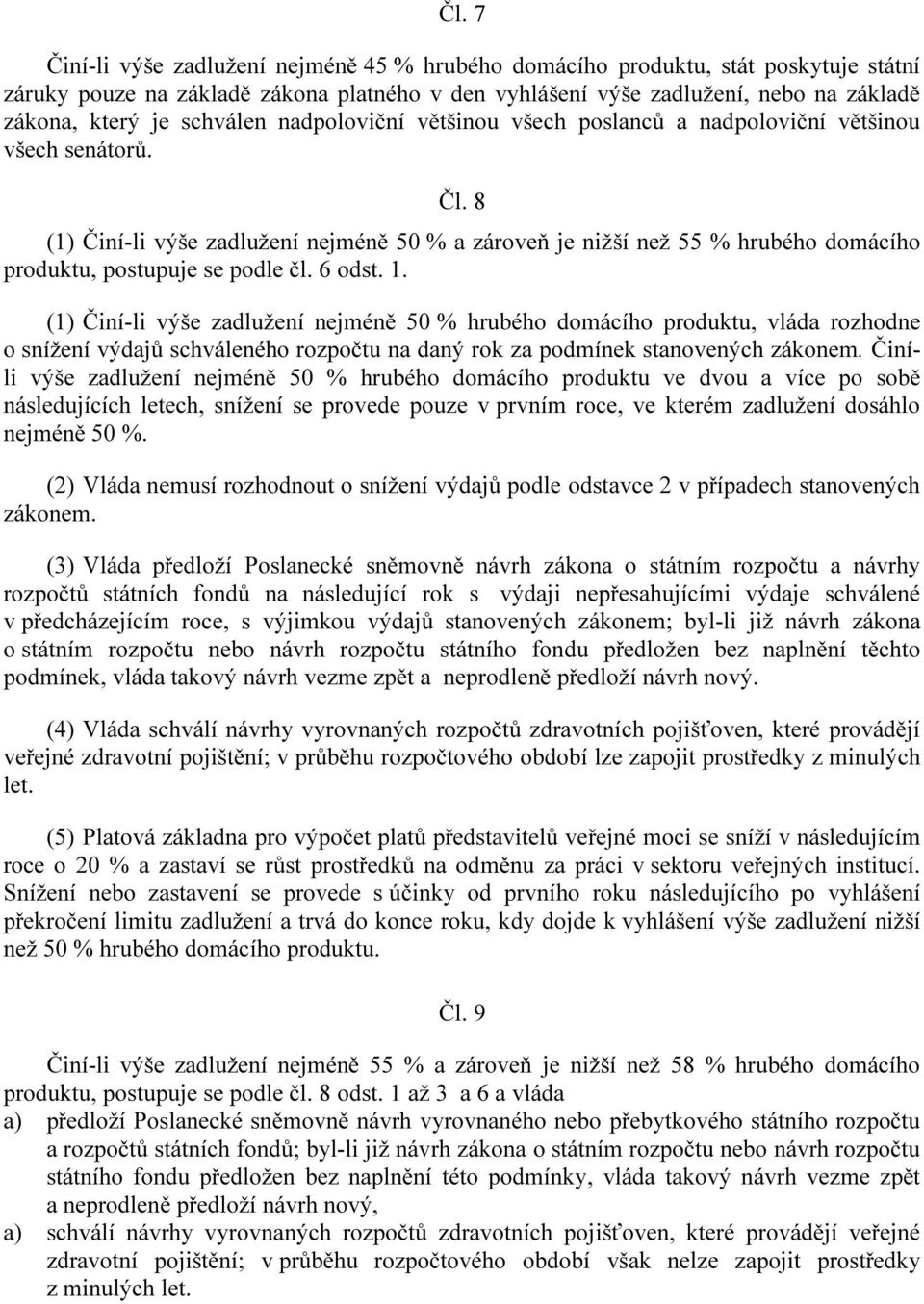 Čl. 7

Činí-li výše zadlužení nejméně 45 % hrubého domácího produktu, stát poskytuje státní záruky pouze na základě zákona platného v den vyhlášení výše zadlužení, nebo na základě zákona, který je schválen nadpoloviční většinou všech poslanců a nadpoloviční většinou všech senátorů.

Čl. 8

(1) Činí-li výše zadlužení nejméně 50 % a zároveň je nižší než 55 % hrubého domácího produktu, postupuje se podle čl. 6 odst. 1.

(1) Činí-li výše zadlužení nejméně 50 % hrubého domácího produktu, vláda rozhodne o snížení výdajů schváleného rozpočtu na daný rok za podmínek stanovených zákonem. Činí-li výše zadlužení nejméně 50 % hrubého domácího produktu ve dvou a více po sobě následujících letech, snížení se provede pouze v prvním roce, ve kterém zadlužení dosáhlo nejméně 50 %.

(2) Vláda nemusí rozhodnout o snížení výdajů podle odstavce 2 v případech stanovených zákonem.

(3) Vláda předloží Poslanecké sněmovně návrh zákona o státním rozpočtu a návrhy rozpočtů státních fondů na následující rok s výdaji nepřesahujícími výdaje schválené v předcházejícím roce, s výjimkou výdajů stanovených zákonem; byl-li již návrh zákona o státním rozpočtu nebo návrh rozpočtu státního fondu předložen bez naplnění těchto podmínek, vláda takový návrh vezme zpět a neprodleně předloží návrh nový.

(4) Vláda schválí návrhy vyrovnaných rozpočtů zdravotních pojišťoven, které provádějí veřejné zdravotní pojištění; v průběhu rozpočtového období lze zapojit prostředky z minulých let.

(5) Platová základna pro výpočet platů představitelů veřejné moci se sníží v následujícím roce o 20 % a zastaví se růst prostředků na odměnu za práci v sektoru veřejných institucí. Snížení nebo zastavení se provede s účinky od prvního roku následujícího po vyhlášení překročení limitu zadlužení a trvá do konce roku, kdy dojde k vyhlášení výše zadlužení nižší než 50 % hrubého domácího produktu.

Čl. 9

Činí-li výše zadlužení nejméně 55 % a zároveň je nižší než 58 % hrubého domácího produktu, postupuje se podle čl. 8 odst. 1 až 3 a 6 a vláda
a) předloží Poslanecké sněmovně návrh vyrovnaného nebo přebytkového státního rozpočtu a rozpočtů státních fondů; byl-li již návrh zákona o státním rozpočtu nebo návrh rozpočtu státního fondu předložen bez naplnění této podmínky, vláda takový návrh vezme zpět a neprodleně předloží návrh nový,
a) schválí návrhy vyrovnaných rozpočtů zdravotních pojišťoven, které provádějí veřejné zdravotní pojištění; v průběhu rozpočtového období však nelze zapojit prostředky z minulých let.